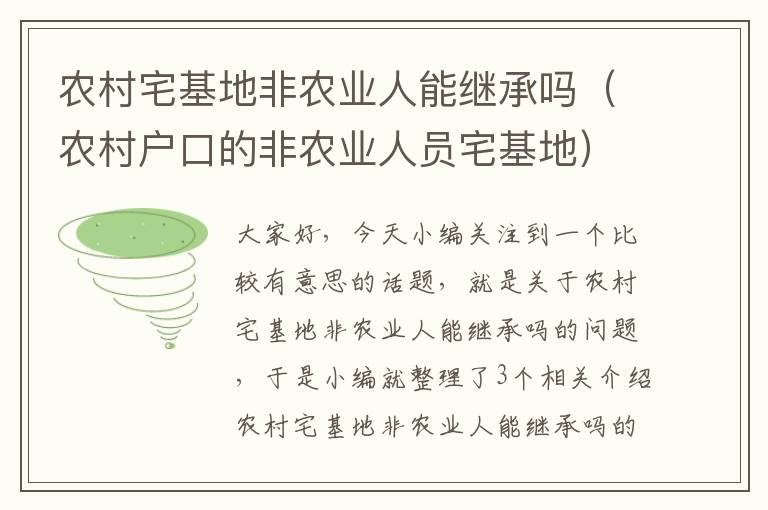 农村宅基地非农业人能继承吗（农村户口的非农业人员宅基地）

大家好，今天小编关注到一个比较有意思的话题，就是关于农村宅基地非农业人能继承吗的问题，于是小编就整理了3个相关介绍农村宅基地非农业人能继承吗的